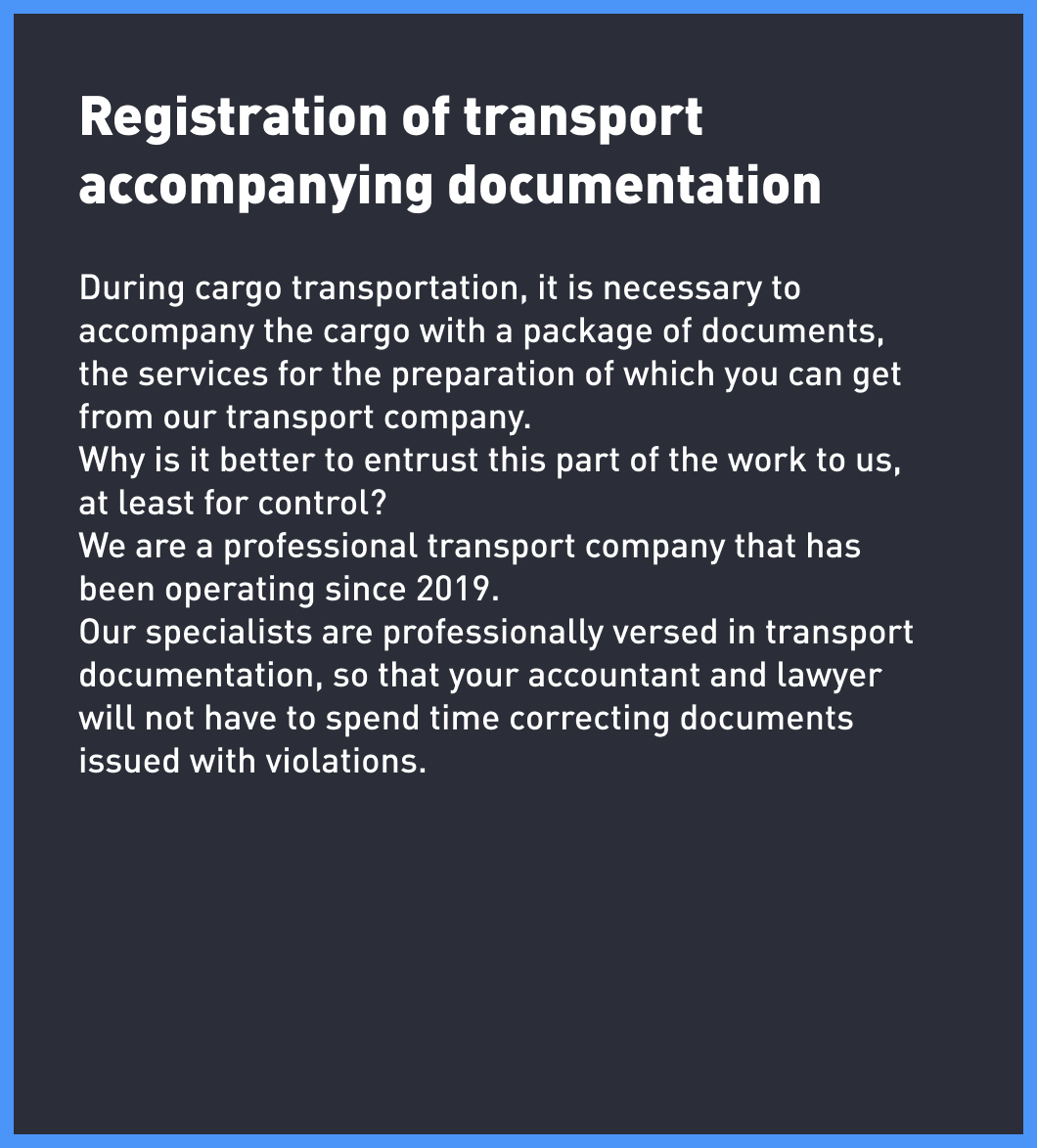 Registration of transport accompanying documentation

During cargo transportation, it is necessary to accompany the cargo with a package of documents, the services for the preparation of which you can get from our transport company.

Why is it better to entrust this part of the work to us, at least for control?

We are a professional transport company that has been operating since 2019.

Our specialists are professionally versed in transport documentation, so that your accountant and lawyer will not have to spend time correcting documents issued with violations.